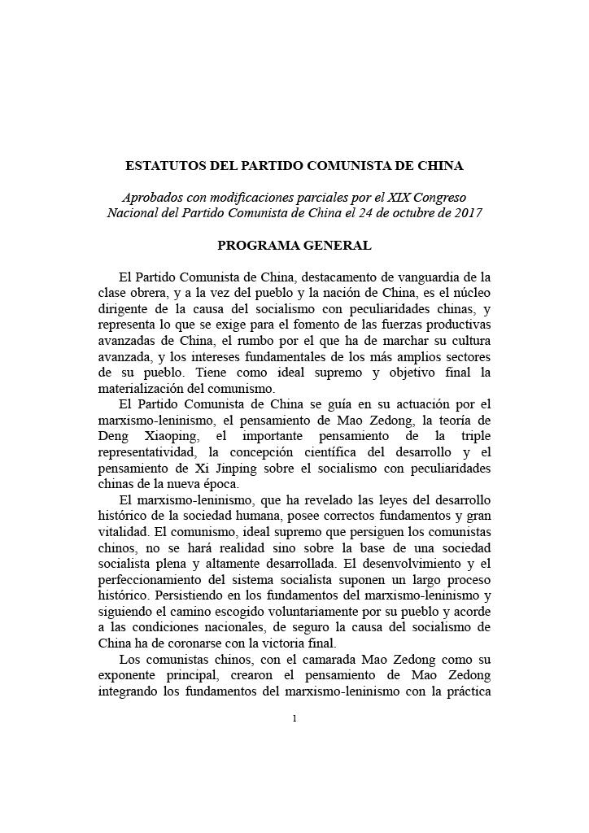 ESTATUTOS DEL PARTIDO COMUNISTA DE CHINA

Aprobados con modificaciones parciales por el XIX Congreso Nacional del Partido Comunista de China el 24 de octubre de 2017

PROGRAMA GENERAL

El Partido Comunista de China, destacamento de vanguardia de la clase obrera, y a la vez del pueblo y la nación de China, es el núcleo dirigente de la causa del socialismo con peculiaridades chinas, y representa lo que se exige para el fomento de las fuerzas productivas avanzadas de China, el rumbo por el que ha de marchar su cultura avanzada, y los intereses fundamentales de los más amplios sectores de su pueblo. Tiene como ideal supremo y objetivo final la materialización del comunismo.

El Partido Comunista de China se guía en su actuación por el marxismo-leninismo, el pensamiento de Mao Zedong, la teoría de Deng Xiaoping, el importante pensamiento de la triple representatividad, la concepción científica del desarrollo y el pensamiento de Xi Jinping sobre el socialismo con peculiaridades chinas de la nueva época.

El marxismo-leninismo, que ha revelado las leyes del desarrollo histórico de la sociedad humana, posee correctos fundamentos y gran vitalidad. El comunismo, ideal supremo que persiguen los comunistas chinos, no se hará realidad sino sobre la base de una sociedad socialista plena y altamente desarrollada. El desenvolvimiento y el perfeccionamiento del sistema socialista suponen un largo proceso histórico. Persistiendo en los fundamentos del marxismo-leninismo y siguiendo el camino escogido voluntariamente por su pueblo y acorde a las condiciones nacionales, de seguro la causa del socialismo de China ha de coronarse con la victoria final.

Los comunistas chinos, con el camarada Mao Zedong como su exponente principal, crearon el pensamiento de Mao Zedong integrando los fundamentos del marxismo-leninismo con la práctica

1